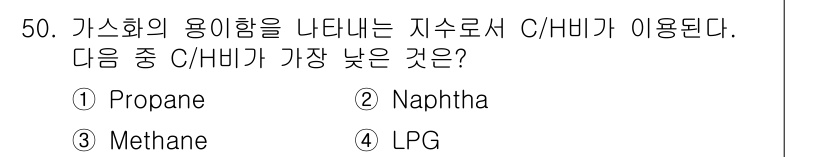 50. 가스화의 용이함을 나타내는 지수로서 C/H비가 이용된다. 다음 중 C/H비가 가장 낮은 것은?

① Propane ② Naphtha

③ Methane ④ LPG